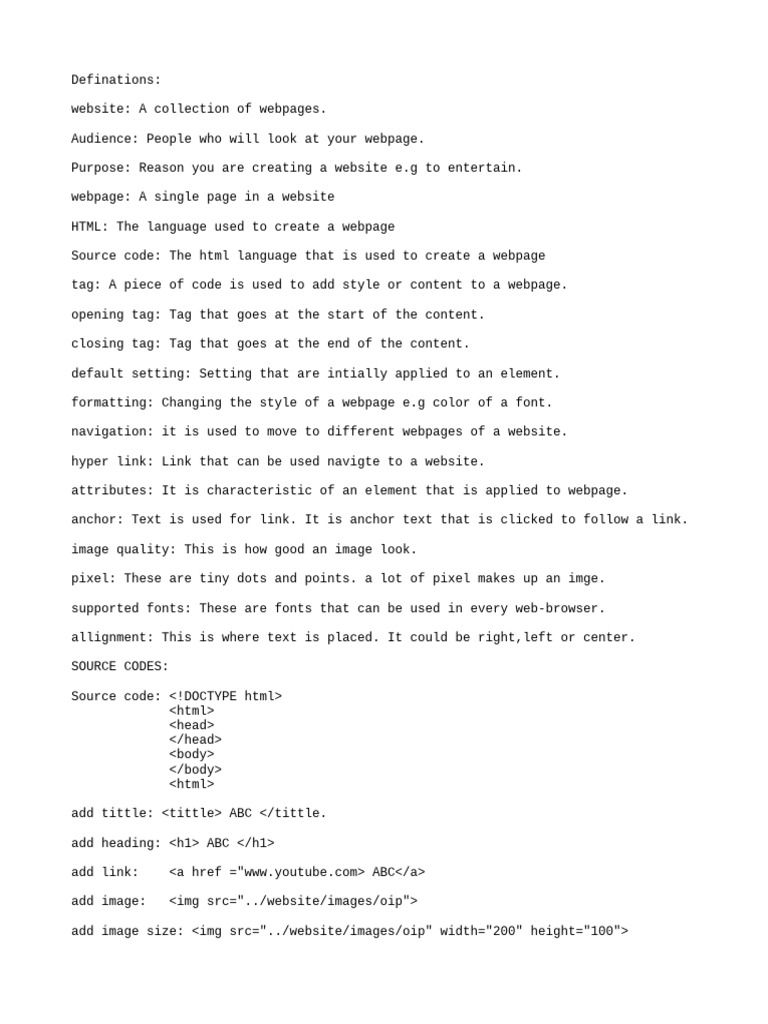 Definations:

website: A collection of webpages.

Audience: People who will look at your webpage.

Purpose: Reason you are creating a website e.g to entertain.

webpage: A single page in a website

HTML: The language used to create a webpage

Source code: The html language that is used to create a webpage

tag: A piece of code is used to add style or content to a webpage.

opening tag: Tag that goes at the start of the content.

closing tag: Tag that goes at the end of the content.

default setting: Setting that are intially applied to an element.

formatting: Changing the style of a webpage e.g color of a font.

navigation: it is used to move to different webpages of a website.

hyper link: Link that can be used navigte to a website.

attributes: It is characteristic of an element that is applied to webpage.

anchor: Text is used for link. It is anchor text that is clicked to follow a link.

image quality: This is how good an image look.

pixel: These are tiny dots and points. a lot of pixel makes up an imge.

supported fonts: These are fonts that can be used in every web-browser.

allignment: This is where text is placed. It could be right,left or center.

SOURCE CODES:

Source code: <!DOCTYPE html>
<html>
<head>
</head>
<body>
</body>
<html>

add tittle: <tittle> ABC </tittle.

add heading: <h1> ABC </h1>

add link: <a href ="www.youtube.com> ABC</a>

add image: <img src="../website/images/oip">

add image size: <img src="../website/images/oip" width="200" height="100">